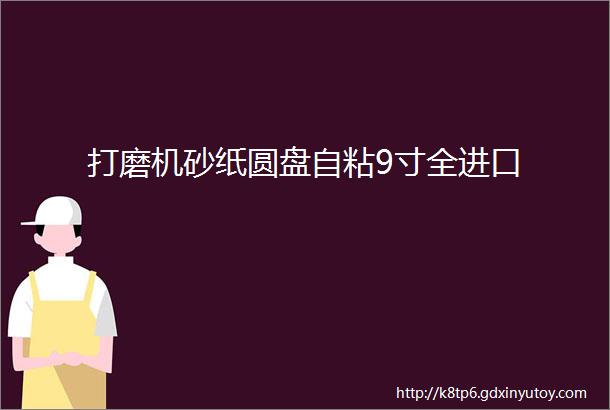 打磨机砂纸圆盘自粘9寸全进口

http://k8tp6.gdxinyutoy.com